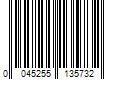 0 045255 135732